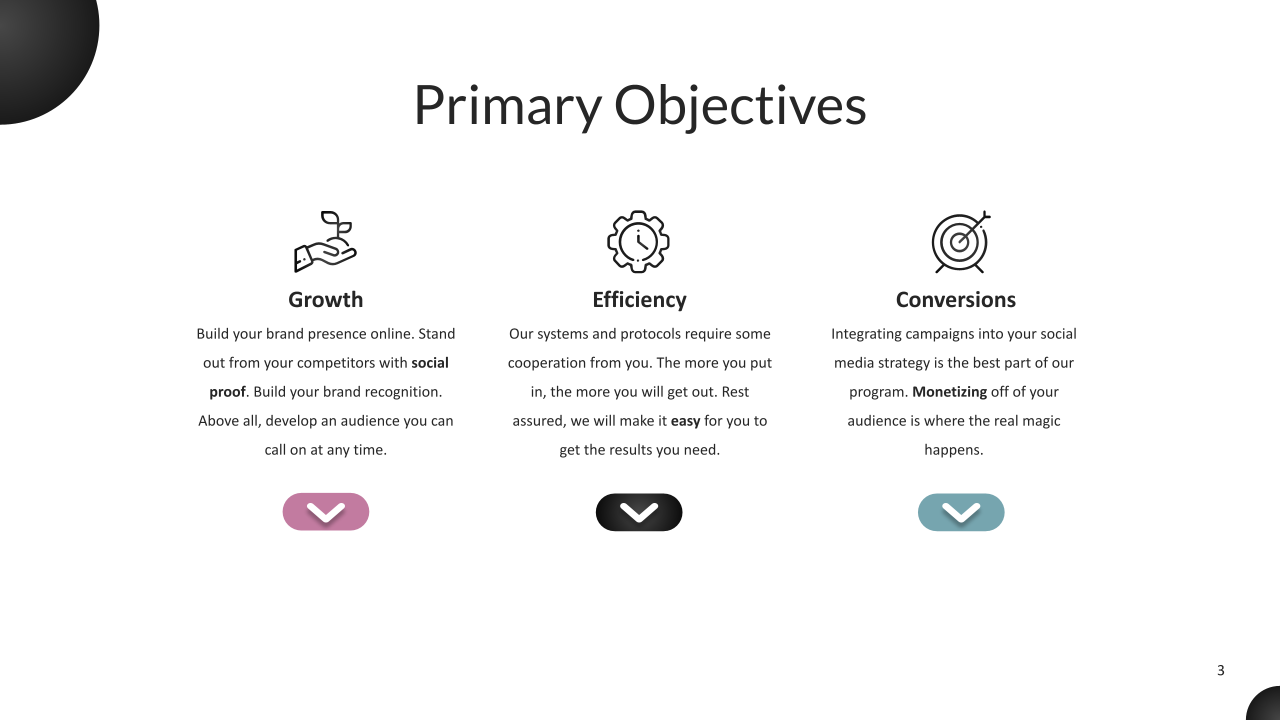 Primary Objectives

Growth

Build your brand presence online. Stand out from your competitors with social proof. Build your brand recognition. Above all, develop an audience you can call on at any time.

Efficiency

Our systems and protocols require some cooperation from you. The more you put in, the more you will get out. Rest assured, we will make it easy for you to get the results you need.

Conversions

Integrating campaigns into your social media strategy is the best part of our program. Monetizing off of your audience is where the real magic happens.

3